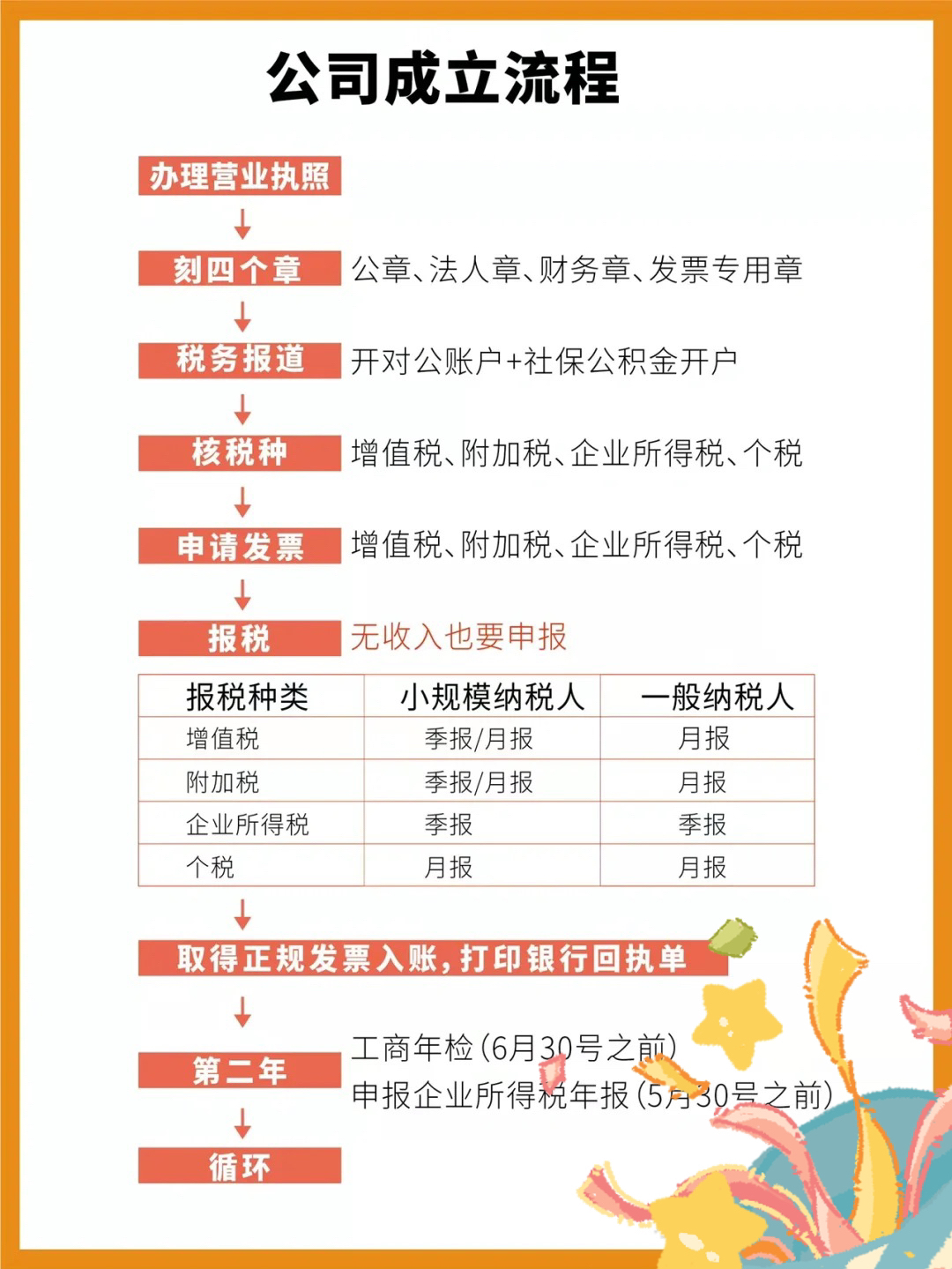 公司成立流程

办理营业执照

刻四个章 公章、法人章、财务章、发票专用章

税务报道 开对公账户+社保公积金开户

核税种 增值税、附加税、企业所得税、个税

申请发票 增值税、附加税、企业所得税、个税

报税 无收入也要申报

| 报税种类 | 小规模纳税人 | 一般纳税人 |
|---|---|---|
| 增值税 | 季报/月报 | 月报 |
| 附加税 | 季报/月报 | 月报 |
| 企业所得税 | 季报 | 季报 |
| 个税 | 月报 | 月报 |

取得正规发票入账，打印银行回执单

第二年 工商年检（6月30号之前）
申报企业所得税年报（5月30号之前）

循环